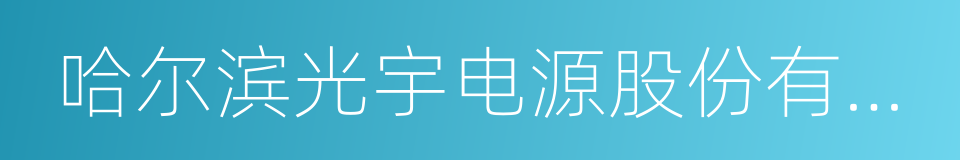 哈尔滨光宇电源股份有...